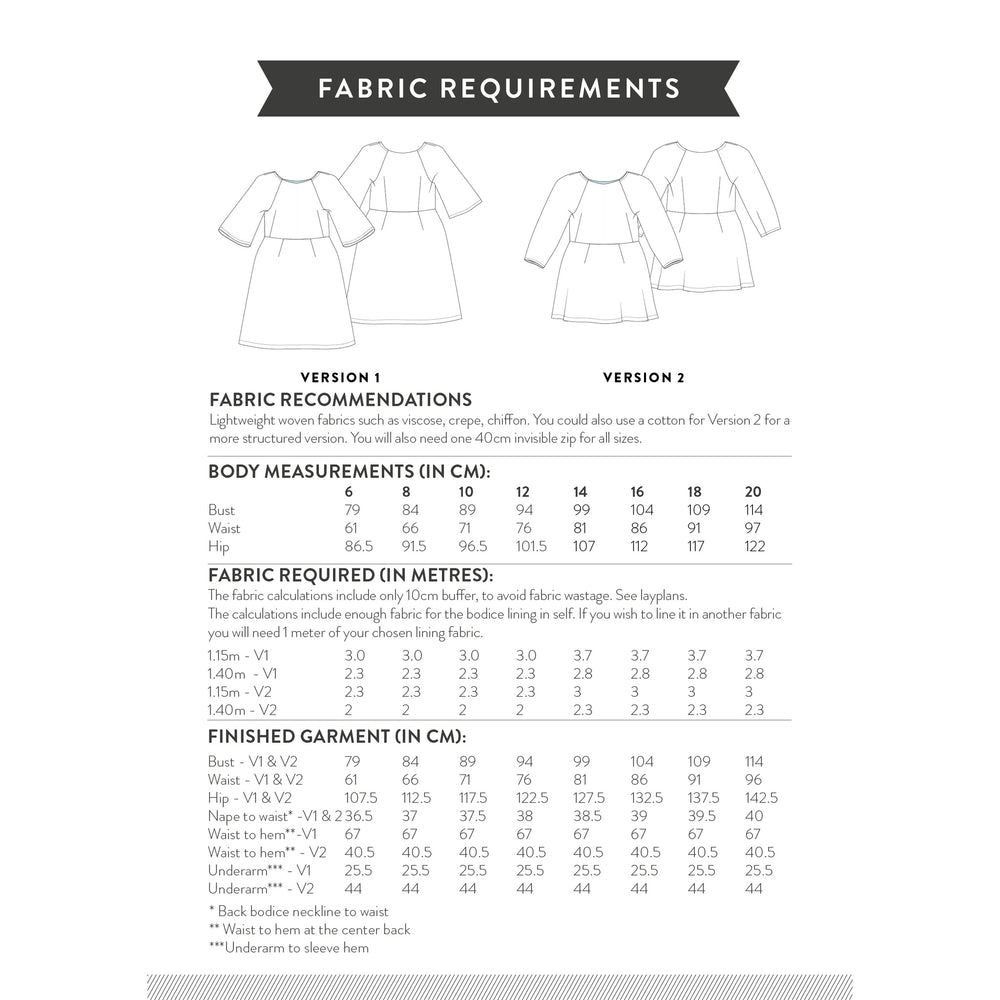 FABRIC REQUIREMENTS

VERSION 1

VERSION 2

FABRIC RECOMMENDATIONS
Lightweight woven fabrics such as viscose, crepe, chiffon. You could also use a cotton for Version 2 for a more structured version. You will also need one 40cm invisible zip for all sizes.

BODY MEASUREMENTS (IN CM):

| | 6 | 8 | 10 | 12 | 14 | 16 | 18 | 20 |
|---|---|---|---|---|---|---|---|---|
| Bust | 79 | 84 | 89 | 94 | 99 | 104 | 109 | 114 |
| Waist | 61 | 66 | 71 | 76 | 81 | 86 | 91 | 97 |
| Hip | 86.5 | 91.5 | 96.5 | 101.5 | 107 | 112 | 117 | 122 |

FABRIC REQUIRED (IN METRES):
The fabric calculations include only 10cm buffer, to avoid fabric wastage. See layplans.
The calculations include enough fabric for the bodice lining in self. If you wish to line it in another fabric you will need 1 meter of your chosen lining fabric.

| | | | | | | | | |
|---|---|---|---|---|---|---|---|---|
| 1.15m - V1 | 3.0 | 3.0 | 3.0 | 3.0 | 3.7 | 3.7 | 3.7 | 3.7 |
| 1.40m - V1 | 2.3 | 2.3 | 2.3 | 2.3 | 2.8 | 2.8 | 2.8 | 2.8 |
| 1.15m - V2 | 2.3 | 2.3 | 2.3 | 2.3 | 3 | 3 | 3 | 3 |
| 1.40m - V2 | 2 | 2 | 2 | 2 | 2.3 | 2.3 | 2.3 | 2.3 |

FINISHED GARMENT (IN CM):

| | | | | | | | | |
|---|---|---|---|---|---|---|---|---|
| Bust - V1 & V2 | 79 | 84 | 89 | 94 | 99 | 104 | 109 | 114 |
| Waist - V1 & V2 | 61 | 66 | 71 | 76 | 81 | 86 | 91 | 96 |
| Hip - V1 & V2 | 107.5 | 112.5 | 117.5 | 122.5 | 127.5 | 132.5 | 137.5 | 142.5 |
| Nape to waist* -V1 & 2 | 36.5 | 37 | 37.5 | 38 | 38.5 | 39 | 39.5 | 40 |
| Waist to hem**-V1 | 67 | 67 | 67 | 67 | 67 | 67 | 67 | 67 |
| Waist to hem** - V2 | 40.5 | 40.5 | 40.5 | 40.5 | 40.5 | 40.5 | 40.5 | 40.5 |
| Underarm*** - V1 | 25.5 | 25.5 | 25.5 | 25.5 | 25.5 | 25.5 | 25.5 | 25.5 |
| Underarm*** - V2 | 44 | 44 | 44 | 44 | 44 | 44 | 44 | 44 |

* Back bodice neckline to waist
** Waist to hem at the center back
***Underarm to sleeve hem